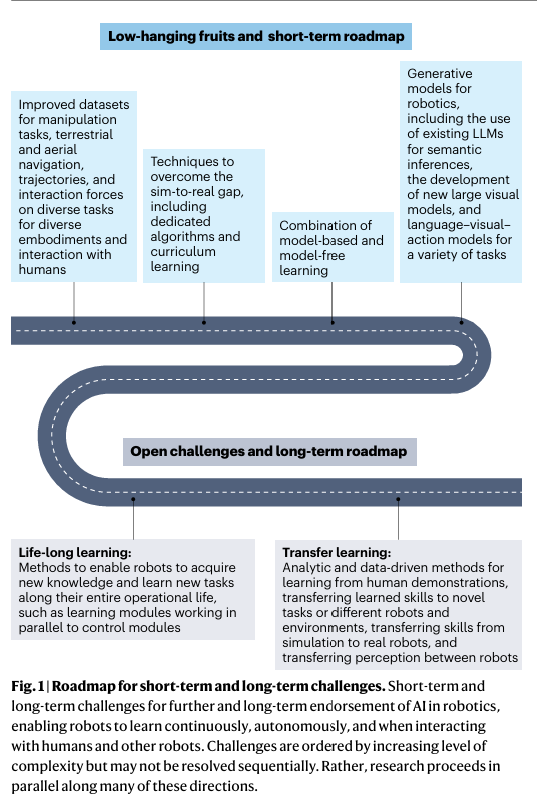 Low-hanging fruits and short-term roadmap

Improved datasets for manipulation tasks, terrestrial and aerial navigation, trajectories, and interaction forces on diverse tasks for diverse embodiments and interaction with humans

Techniques to overcome the sim-to-real gap, including dedicated algorithms and curriculum learning

Combination of model-based and model-free learning

Generative models for robotics, including the use of existing LLMs for semantic inferences, the development of new large visual models, and language–visual–action models for a variety of tasks

Open challenges and long-term roadmap

Life-long learning:
Methods to enable robots to acquire new knowledge and learn new tasks along their entire operational life, such as learning modules working in parallel to control modules

Transfer learning:
Analytic and data-driven methods for learning from human demonstrations, transferring learned skills to novel tasks or different robots and environments, transferring skills from simulation to real robots, and transferring perception between robots

Fig. 1 | Roadmap for short-term and long-term challenges. Short-term and long-term challenges for further and long-term endorsement of AI in robotics, enabling robots to learn continuously, autonomously, and when interacting with humans and other robots. Challenges are ordered by increasing level of complexity but may not be resolved sequentially. Rather, research proceeds in parallel along many of these directions.